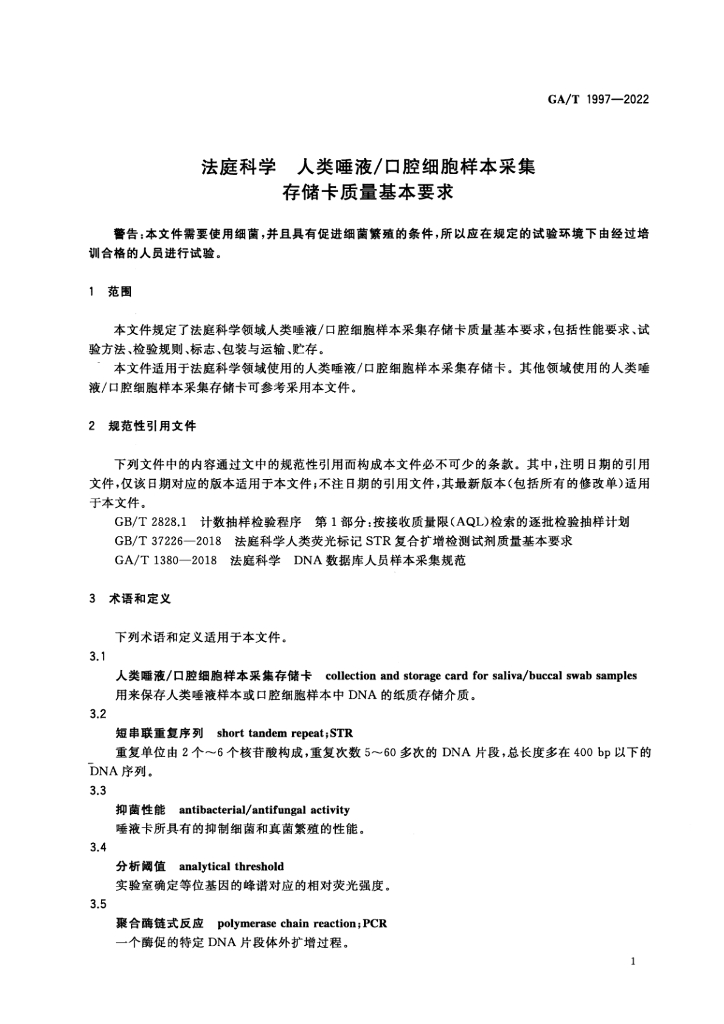 GA/T 1997—2022

法庭科学　人类唾液/口腔细胞样本采集存储卡质量基本要求

警告：本文件需要使用细菌，并且具有促进细菌繁殖的条件，所以应在规定的试验环境下由经过培训合格的人员进行试验。

1　范围

本文件规定了法庭科学领域人类唾液/口腔细胞样本采集存储卡质量基本要求，包括性能要求、试验方法、检验规则、标志、包装与运输、贮存。

本文件适用于法庭科学领域使用的人类唾液/口腔细胞样本采集存储卡。其他领域使用的人类唾液/口腔细胞样本采集存储卡可参考采用本文件。

2　规范性引用文件

下列文件中的内容通过文中的规范性引用而构成本文件必不可少的条款。其中，注明日期的引用文件，仅该日期对应的版本适用于本文件；不注日期的引用文件，其最新版本（包括所有的修改单）适用于本文件。

GB/T 2828.1　计数抽样检验程序　第1部分：按接收质量限（AQL）检索的逐批检验抽样计划
GB/T 37226—2018　法庭科学人类荧光标记STR复合扩增检测试剂质量基本要求
GA/T 1380—2018　法庭科学　DNA数据库人员样本采集规范

3　术语和定义

下列术语和定义适用于本文件。

3.1
人类唾液/口腔细胞样本采集存储卡　collection and storage card for saliva/buccal swab samples
用来保存人类唾液样本或口腔细胞样本中DNA的纸质存储介质。

3.2
短串联重复序列　short tandem repeat；STR
重复单位由2个～6个核苷酸构成，重复次数5～60多次的DNA片段，总长度多在400 bp以下的DNA序列。

3.3
抑菌性能　antibacterial/antifungal activity
唾液卡所具有的抑制细菌和真菌繁殖的性能。

3.4
分析阈值　analytical threshold
实验室确定等位基因的峰谱对应的相对荧光强度。

3.5
聚合酶链式反应　polymerase chain reaction；PCR
一个酶促的特定DNA片段体外扩增过程。

1